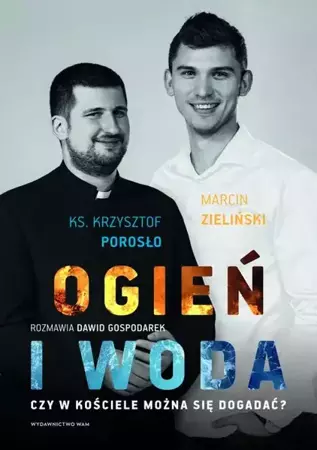 MARCIN
ZIELIŃSKI

KS. KRZYSZTOF
POROSŁO

OGIEŃ

ROZMAWIA DAWID GOSPODAREK

I WODA

CZY W KOŚCIELE MOŻNA SIĘ DOGADAĆ?

WYDAWNICTWO WAM